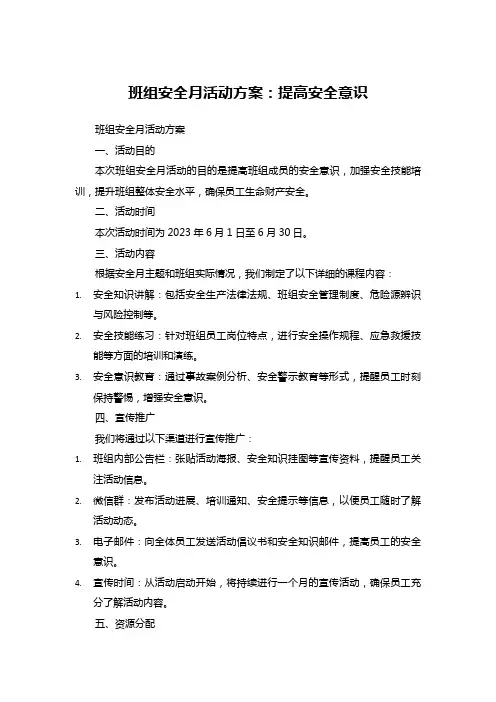 班组安全月活动方案：提高安全意识

班组安全月活动方案

一、活动目的

本次班组安全月活动的目的是提高班组成员的安全意识，加强安全技能培训，提升班组整体安全水平，确保员工生命财产安全。

二、活动时间

本次活动时间为 2023 年 6 月 1 日至 6 月 30 日。

三、活动内容

根据安全月主题和班组实际情况，我们制定了以下详细的课程内容：

1. 安全知识讲解：包括安全生产法律法规、班组安全管理制度、危险源辨识与风险控制等。

2. 安全技能练习：针对班组员工岗位特点，进行安全操作规程、应急救援技能等方面的培训和演练。

3. 安全意识教育：通过事故案例分析、安全警示教育等形式，提醒员工时刻保持警惕，增强安全意识。

四、宣传推广

我们将通过以下渠道进行宣传推广：

1. 班组内部公告栏：张贴活动海报、安全知识挂图等宣传资料，提醒员工关注活动信息。

2. 微信群：发布活动进展、培训通知、安全提示等信息，以便员工随时了解活动动态。

3. 电子邮件：向全体员工发送活动倡议书和安全知识邮件，提高员工的安全意识。

4. 宣传时间：从活动启动开始，将持续进行一个月的宣传活动，确保员工充分了解活动内容。

五、资源分配